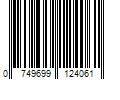 0 749699 124061